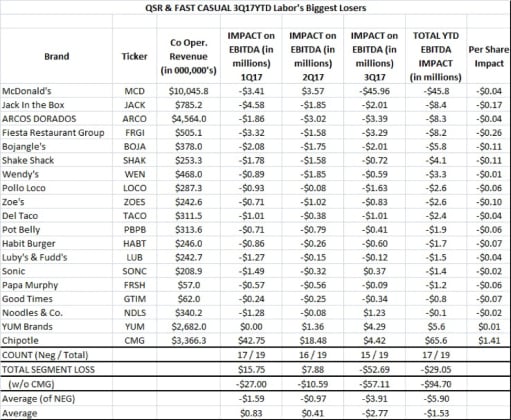 QSR & FAST CASUAL 3Q17YTD Labor's Biggest Losers

| Brand | Ticker | Co Oper. Revenue (in 000,000's) | IMPACT on EBITDA (in millions) 1Q17 | IMPACT on EBITDA (in millions) 2Q17 | IMPACT on EBITDA (in millions) 3Q17 | TOTAL YTD EBITDA IMPACT (in millions) | Per Share Impact |
|---|---|---|---|---|---|---|---|
| McDonald's | MCD | $10,045.8 | -$3.41 | $3.57 | -$45.96 | -$45.8 | -$0.04 |
| Jack In the Box | JACK | $785.2 | -$4.58 | -$1.85 | -$2.01 | -$8.4 | -$0.17 |
| ARCOS DORADOS | ARCO | $4,564.0 | -$1.86 | -$3.02 | -$3.39 | -$8.3 | -$0.04 |
| Fiesta Restaurant Group | FRGI | $505.1 | -$3.32 | -$1.58 | -$3.29 | -$8.2 | -$0.26 |
| Bojangle's | BOJA | $378.0 | -$2.08 | -$1.75 | -$2.01 | -$5.8 | -$0.11 |
| Shake Shack | SHAK | $253.3 | -$1.78 | -$1.58 | -$0.72 | -$4.1 | -$0.11 |
| Wendy's | WEN | $468.0 | -$0.89 | -$1.85 | -$0.59 | -$3.3 | -$0.01 |
| Pollo Loco | LOCO | $287.3 | -$0.93 | -$0.08 | -$1.63 | -$2.6 | -$0.06 |
| Zoe's | ZOES | $242.6 | -$0.71 | -$1.02 | -$0.83 | -$2.6 | -$0.10 |
| Del Taco | TACO | $311.5 | -$1.01 | -$0.38 | -$1.01 | -$2.4 | -$0.04 |
| Pot Belly | PBPB | $313.6 | -$0.71 | -$0.79 | -$0.41 | -$1.9 | -$0.06 |
| Habit Burger | HABT | $246.0 | -$0.86 | -$0.26 | -$0.60 | -$1.7 | -$0.07 |
| Luby's & Fudd's | LUB | $242.7 | -$1.27 | -$0.15 | -$0.12 | -$1.5 | -$0.04 |
| Sonic | SONC | $208.9 | -$1.49 | -$0.32 | $0.37 | -$1.4 | -$0.02 |
| Papa Murphy | FRSH | $57.0 | -$0.57 | -$0.56 | -$0.09 | -$1.2 | -$0.06 |
| Good Times | GTIM | $62.0 | -$0.24 | -$0.25 | -$0.34 | -$0.8 | -$0.07 |
| Noodles & Co. | NDLS | $340.2 | -$1.28 | -$0.08 | $1.23 | -$0.1 | -$0.02 |
| YUM Brands | YUM | $2,682.0 | $0.00 | $1.36 | $4.29 | $5.6 | $0.01 |
| Chipotle | CMG | $3,366.3 | $42.75 | $18.48 | $4.42 | $65.6 | $1.41 |
| COUNT (Neg / Total) | | | 17 / 19 | 16 / 19 | 15 / 19 | 17 / 19 | |
| TOTAL SEGMENT LOSS | | | $15.75 | $7.88 | -$52.69 | -$29.05 | |
| (w/o CMG) | | | -$27.00 | -$10.59 | -$57.11 | -$94.70 | |
| Average (of NEG) | | | -$1.59 | -$0.97 | -$3.91 | -$5.90 | |
| Average | | | $0.83 | $0.41 | -$2.77 | -$1.53 | |